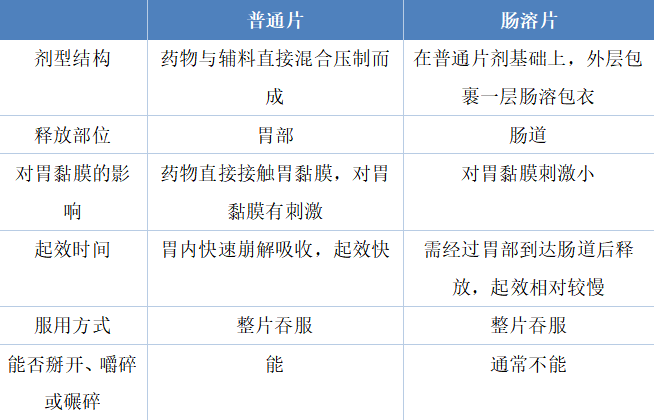 |  | 普通片 | 肠溶片 |
|---|---|---|
| 剂型结构 | 药物与辅料直接混合压制而成 | 在普通片剂基础上，外层包裹一层肠溶包衣 |
| 释放部位 | 胃部 | 肠道 |
| 对胃黏膜的影响 | 药物直接接触胃黏膜，对胃黏膜有刺激 | 对胃黏膜刺激小 |
| 起效时间 | 胃内快速崩解吸收，起效快 | 需经过胃部到达肠道后释放，起效相对较慢 |
| 服用方式 | 整片吞服 | 整片吞服 |
| 能否掰开、嚼碎或碾碎 | 能 | 通常不能 |